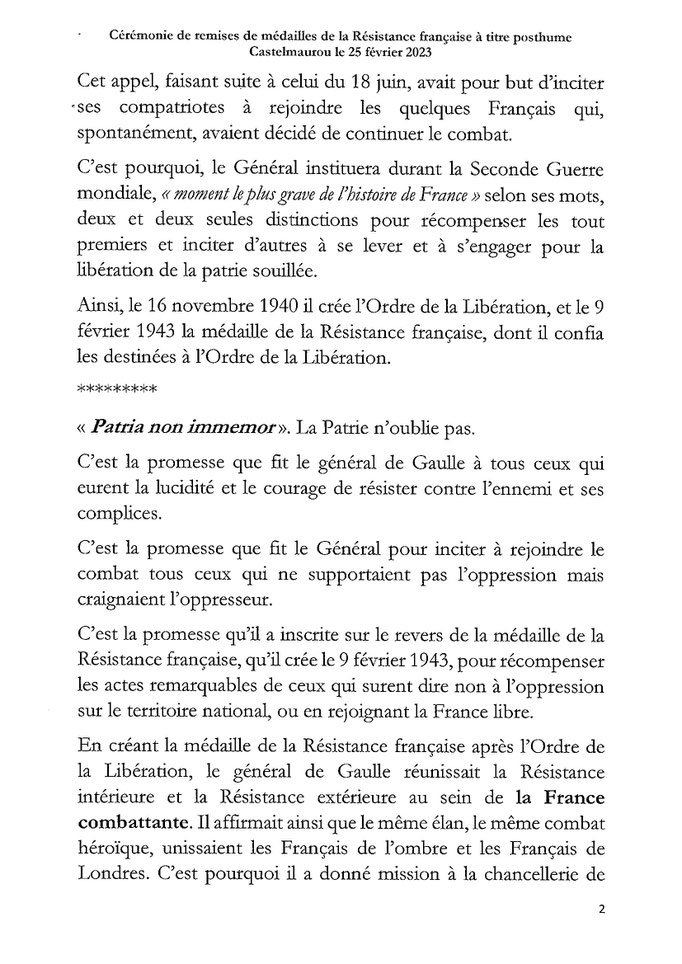 Cérémonie de remises de médailles de la Résistance française à titre posthume
Castelmaurou le 25 février 2023

Cet appel, faisant suite à celui du 18 juin, avait pour but d'inciter ses compatriotes à rejoindre les quelques Français qui, spontanément, avaient décidé de continuer le combat.

C'est pourquoi, le Général instituera durant la Seconde Guerre mondiale, « moment le plus grave de l'histoire de France » selon ses mots, deux et deux seules distinctions pour récompenser les tout premiers et inciter d'autres à se lever et à s'engager pour la libération de la patrie souillée.

Ainsi, le 16 novembre 1940 il crée l'Ordre de la Libération, et le 9 février 1943 la médaille de la Résistance française, dont il confia les destinées à l'Ordre de la Libération.

*********

« Patria non immemor ». La Patrie n'oublie pas.

C'est la promesse que fit le général de Gaulle à tous ceux qui eurent la lucidité et le courage de résister contre l'ennemi et ses complices.

C'est la promesse que fit le Général pour inciter à rejoindre le combat tous ceux qui ne supportaient pas l'oppression mais craignaient l'oppresseur.

C'est la promesse qu'il a inscrite sur le revers de la médaille de la Résistance française, qu'il crée le 9 février 1943, pour récompenser les actes remarquables de ceux qui surent dire non à l'oppression sur le territoire national, ou en rejoignant la France libre.

En créant la médaille de la Résistance française après l'Ordre de la Libération, le général de Gaulle réunissait la Résistance intérieure et la Résistance extérieure au sein de la France combattante. Il affirmait ainsi que le même élan, le même combat héroïque, unissaient les Français de l'ombre et les Français de Londres. C'est pourquoi il a donné mission à la chancellerie de

2